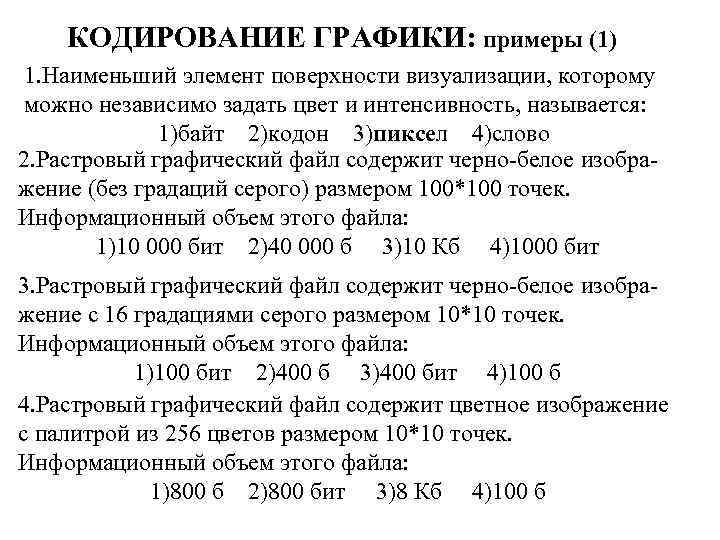 КОДИРОВАНИЕ ГРАФИКИ: примеры (1)

1.Наименьший элемент поверхности визуализации, которому можно независимо задать цвет и интенсивность, называется:
1)байт 2)кодон 3)пиксел 4)слово

2.Растровый графический файл содержит черно-белое изображение (без градаций серого) размером 100*100 точек. Информационный объем этого файла:
1)10 000 бит 2)40 000 б 3)10 Кб 4)1000 бит

3.Растровый графический файл содержит черно-белое изображение с 16 градациями серого размером 10*10 точек. Информационный объем этого файла:
1)100 бит 2)400 б 3)400 бит 4)100 б

4.Растровый графический файл содержит цветное изображение с палитрой из 256 цветов размером 10*10 точек. Информационный объем этого файла:
1)800 б 2)800 бит 3)8 Кб 4)100 б